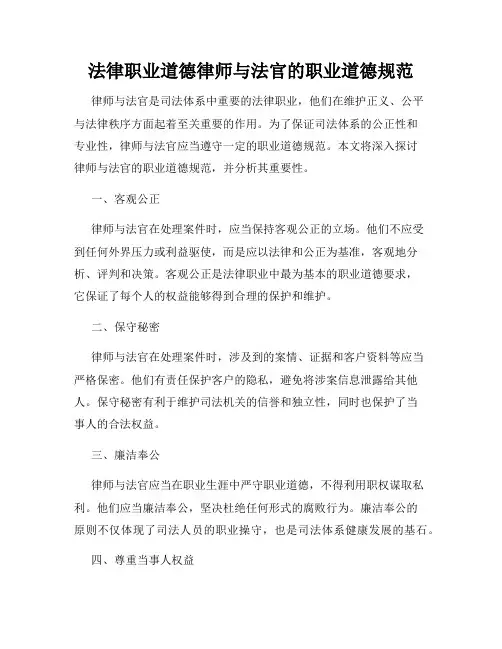 法律职业道德律师与法官的职业道德规范

律师与法官是司法体系中重要的法律职业，他们在维护正义、公平与法律秩序方面起着至关重要的作用。为了保证司法体系的公正性和专业性，律师与法官应当遵守一定的职业道德规范。本文将深入探讨律师与法官的职业道德规范，并分析其重要性。

一、客观公正

律师与法官在处理案件时，应当保持客观公正的立场。他们不应受到任何外界压力或利益驱使，而是应以法律和公正为基准，客观地分析、评判和决策。客观公正是法律职业中最为基本的职业道德要求，它保证了每个人的权益能够得到合理的保护和维护。

二、保守秘密

律师与法官在处理案件时，涉及到的案情、证据和客户资料等应当严格保密。他们有责任保护客户的隐私，避免将涉案信息泄露给其他人。保守秘密有利于维护司法机关的信誉和独立性，同时也保护了当事人的合法权益。

三、廉洁奉公

律师与法官应当在职业生涯中严守职业道德，不得利用职权谋取私利。他们应当廉洁奉公，坚决杜绝任何形式的腐败行为。廉洁奉公的原则不仅体现了司法人员的职业操守，也是司法体系健康发展的基石。

四、尊重当事人权益